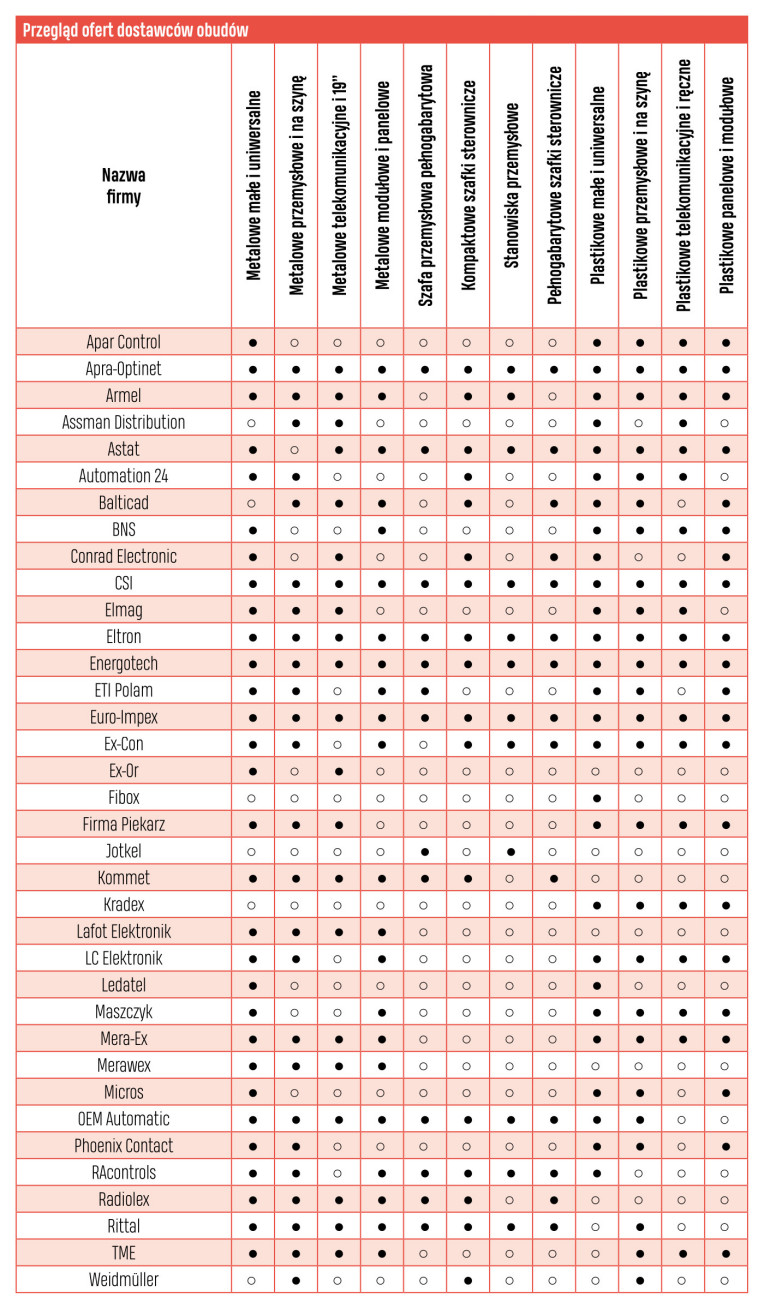 Przegląd ofert dostawców obudów

| Nazwa firmy | Metalowe małe i uniwersalne | Metalowe przemysłowe i na szynę | Metalowe telekomunikacyjne i 19" | Metalowe modułowe i panelowe | Szafa przemysłowa pełnogabarytowa | Kompaktowe szafki sterownicze | Stanowiska przemysłowe | Pełnogabarytowe szafki sterownicze | Plastikowe małe i uniwersalne | Plastikowe przemysłowe i na szynę | Plastikowe telekomunikacyjne i ręczne | Plastikowe panelowe i modułowe |
|---|---|---|---|---|---|---|---|---|---|---|---|---|
| Apar Control | ● | ○ | ○ | ○ | ○ | ○ | ○ | ○ | ● | ● | ● | ● |
| Apra-Optinet | ● | ● | ● | ● | ● | ● | ● | ● | ● | ● | ● | ● |
| Armel | ● | ● | ● | ● | ○ | ● | ● | ○ | ● | ● | ● | ● |
| Assman Distribution | ○ | ● | ● | ○ | ○ | ○ | ○ | ○ | ● | ○ | ● | ○ |
| Astat | ● | ○ | ● | ● | ● | ● | ● | ● | ● | ● | ● | ● |
| Automation 24 | ● | ● | ○ | ○ | ○ | ● | ○ | ○ | ● | ● | ● | ○ |
| Balticad | ○ | ● | ● | ● | ○ | ● | ○ | ● | ● | ● | ○ | ● |
| BNS | ● | ○ | ○ | ● | ○ | ○ | ○ | ○ | ● | ● | ● | ● |
| Conrad Electronic | ● | ○ | ● | ○ | ○ | ● | ○ | ● | ● | ○ | ○ | ● |
| CSI | ● | ● | ● | ● | ● | ● | ● | ● | ● | ● | ● | ● |
| Elmag | ● | ● | ● | ○ | ○ | ○ | ○ | ○ | ● | ● | ● | ○ |
| Eltron | ● | ● | ● | ● | ● | ● | ● | ● | ● | ● | ● | ● |
| Energotech | ● | ● | ● | ● | ● | ● | ● | ● | ● | ● | ● | ● |
| ETI Polam | ● | ● | ○ | ● | ● | ○ | ○ | ○ | ● | ● | ○ | ● |
| Euro-Impex | ● | ● | ● | ● | ● | ● | ● | ● | ● | ● | ● | ● |
| Ex-Con | ● | ● | ○ | ● | ○ | ● | ● | ● | ● | ● | ● | ● |
| Ex-Or | ● | ○ | ● | ○ | ○ | ○ | ○ | ○ | ○ | ○ | ○ | ○ |
| Fibox | ○ | ○ | ○ | ○ | ○ | ○ | ○ | ○ | ● | ○ | ○ | ○ |
| Firma Piekarz | ● | ● | ● | ○ | ○ | ○ | ○ | ○ | ● | ● | ● | ● |
| Jotkel | ○ | ○ | ○ | ○ | ● | ○ | ● | ○ | ○ | ○ | ○ | ○ |
| Kommet | ● | ● | ● | ● | ● | ● | ○ | ● | ○ | ○ | ○ | ○ |
| Kradex | ○ | ○ | ○ | ○ | ○ | ○ | ○ | ○ | ● | ● | ● | ● |
| Lafot Elektronik | ● | ● | ● | ● | ○ | ○ | ○ | ○ | ○ | ○ | ○ | ○ |
| LC Elektronik | ● | ● | ○ | ● | ○ | ○ | ○ | ○ | ● | ● | ● | ● |
| Ledatel | ● | ○ | ○ | ○ | ○ | ○ | ○ | ○ | ● | ○ | ○ | ○ |
| Maszczyk | ● | ○ | ○ | ● | ○ | ○ | ○ | ○ | ● | ● | ● | ● |
| Mera-Ex | ● | ● | ● | ● | ○ | ○ | ○ | ○ | ● | ● | ● | ● |
| Merawex | ● | ● | ● | ● | ○ | ○ | ○ | ○ | ○ | ○ | ○ | ○ |
| Micros | ● | ○ | ○ | ○ | ○ | ○ | ○ | ○ | ● | ● | ○ | ● |
| OEM Automatic | ● | ● | ● | ● | ● | ● | ● | ● | ● | ● | ○ | ○ |
| Phoenix Contact | ● | ● | ○ | ○ | ○ | ○ | ○ | ○ | ● | ● | ○ | ● |
| RAcontrols | ● | ● | ○ | ● | ● | ● | ● | ● | ● | ○ | ○ | ○ |
| Radiolex | ● | ● | ● | ● | ● | ● | ○ | ● | ○ | ○ | ○ | ○ |
| Rittal | ● | ● | ● | ● | ● | ● | ● | ● | ○ | ● | ○ | ○ |
| TME | ● | ● | ● | ● | ○ | ○ | ○ | ○ | ○ | ● | ● | ● |
| Weidmüller | ○ | ● | ○ | ○ | ○ | ● | ○ | ○ | ○ | ● | ○ | ○ |